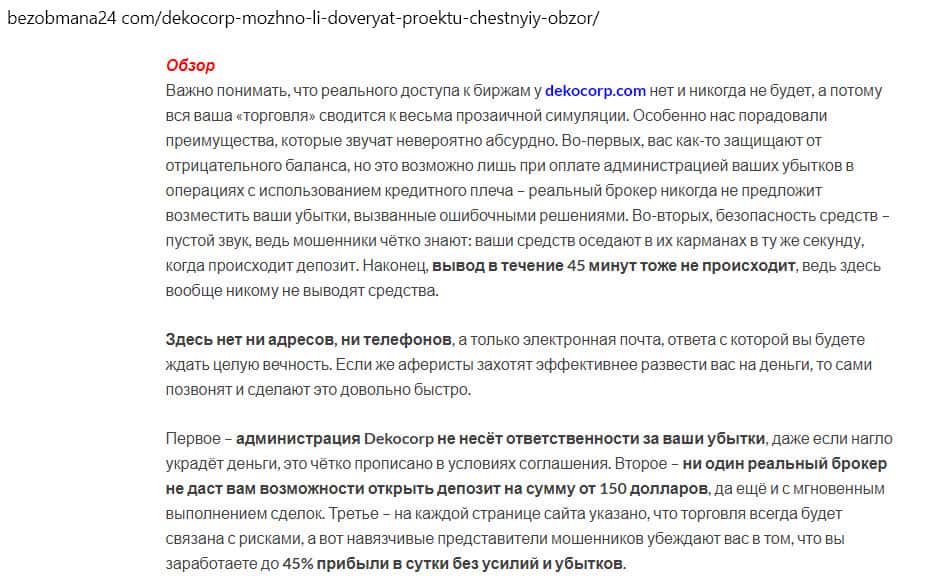 bezobmana24 com/dekocorp-mozhno-li-doveryat-proektu-chestnyiy-obzor/

Обзор

Важно понимать, что реального доступа к биржам у dekocorp.com нет и никогда не будет, а потому вся ваша «торговля» сводится к весьма прозаичной симуляции. Особенно нас порадовали преимущества, которые звучат невероятно абсурдно. Во-первых, вас как-то защищают от отрицательного баланса, но это возможно лишь при оплате администрацией ваших убытков в операциях с использованием кредитного плеча – реальный брокер никогда не предложит возместить ваши убытки, вызванные ошибочными решениями. Во-вторых, безопасность средств – пустой звук, ведь мошенники чётко знают: ваши средств оседают в их карманах в ту же секунду, когда происходит депозит. Наконец, вывод в течение 45 минут тоже не происходит, ведь здесь вообще никому не выводят средства.

Здесь нет ни адресов, ни телефонов, а только электронная почта, ответа с которой вы будете ждать целую вечность. Если же аферисты захотят эффективнее развести вас на деньги, то сами позвонят и сделают это довольно быстро.

Первое – администрация Dekocorp не несёт ответственности за ваши убытки, даже если нагло украдёт деньги, это чётко прописано в условиях соглашения. Второе – ни один реальный брокер не даст вам возможности открыть депозит на сумму от 150 долларов, да ещё и с мгновенным выполнением сделок. Третье – на каждой странице сайта указано, что торговля всегда будет связана с рисками, а вот навязчивые представители мошенников убеждают вас в том, что вы заработаете до 45% прибыли в сутки без усилий и убытков.